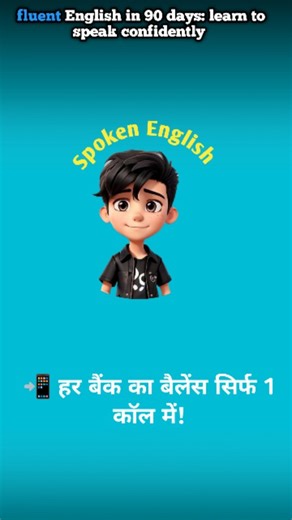 fluent English in 90 days: learn to speak confidently

Spoken English

📲 हर बैंक का बैलेंस सिर्फ 1 कॉल में!